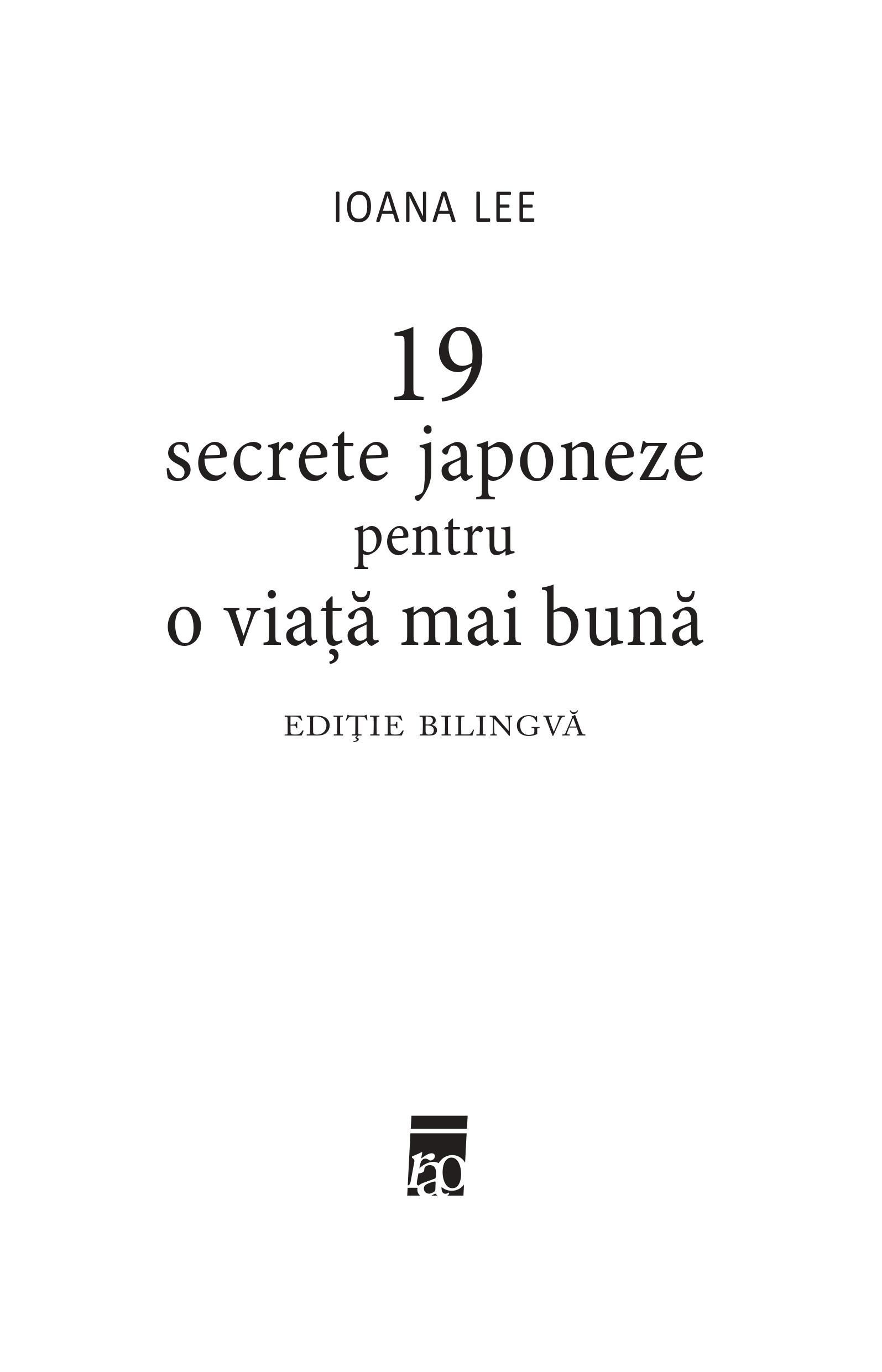 IOANA LEE

19
secrete japoneze
pentru
o viață mai bună

EDIŢIE BILINGVĂ

rao